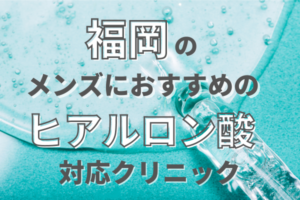 福岡の
メンズにおすすめの
ヒアルロン酸
対応クリニック